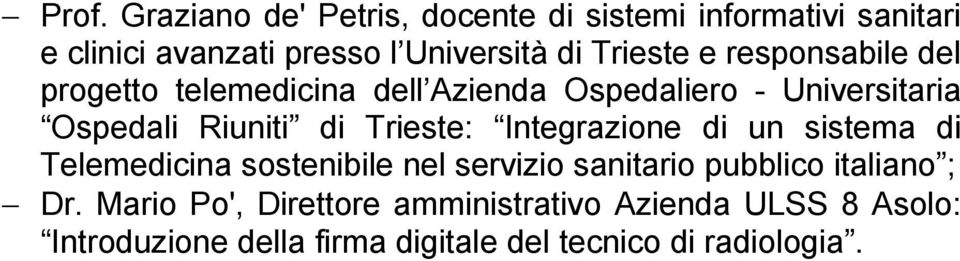 – Prof. Graziano de' Petris, docente di sistemi informativi sanitari e clinici avanzati presso l’Università di Trieste e responsabile del progetto telemedicina dell’Azienda Ospedaliero - Universitaria “Ospedali Riuniti” di Trieste: “Integrazione di un sistema di Telemedicina sostenibile nel servizio sanitario pubblico italiano”;

– Dr. Mario Po', Direttore amministrativo Azienda ULSS 8 Asolo: “Introduzione della firma digitale del tecnico di radiologia”.